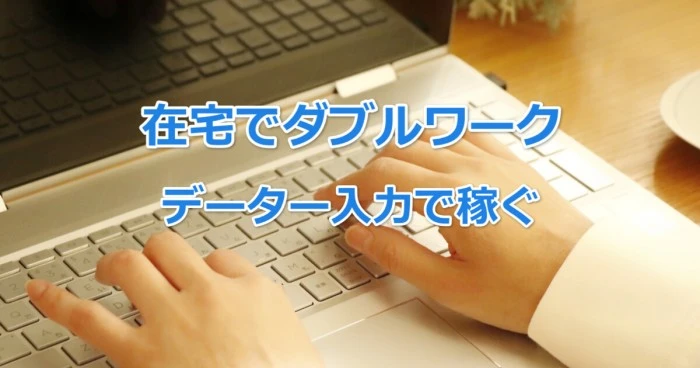 在宅でダブルワーク

データー入力で稼ぐ